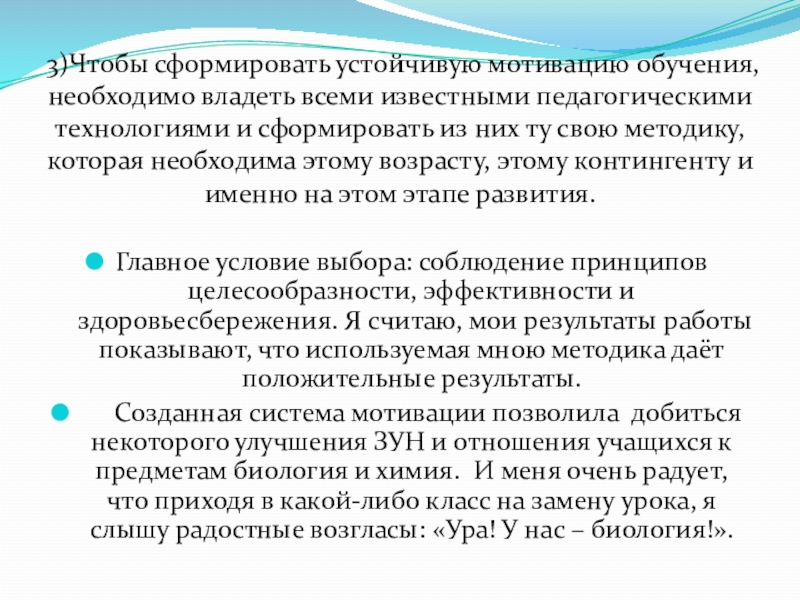 3)Чтобы сформировать устойчивую мотивацию обучения, необходимо владеть всеми известными педагогическими технологиями и сформировать из них ту свою методику, которая необходима этому возрасту, этому контингенту и именно на этом этапе развития.

• Главное условие выбора: соблюдение принципов целесообразности, эффективности и здоровьесбережения. Я считаю, мои результаты работы показывают, что используемая мною методика даёт положительные результаты.

• Созданная система мотивации позволила добиться некоторого улучшения ЗУН и отношения учащихся к предметам биология и химия. И меня очень радует, что приходя в какой-либо класс на замену урока, я слышу радостные возгласы: «Ура! У нас – биология!».